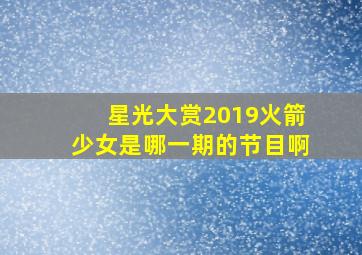 星光大赏2019火箭少女是哪一期的节目啊